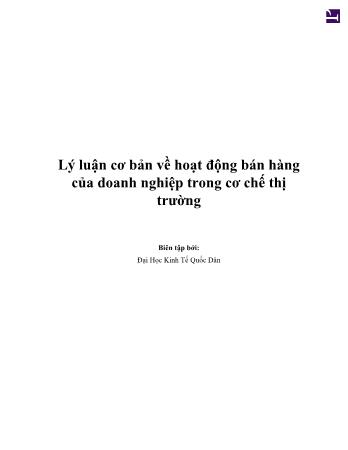 Lý luận cơ bản về hoạt động bán hàng của doanh nghiệp trong cơ chế thị trường

Biên tập bởi:

Đại Học Kinh Tế Quốc Dân